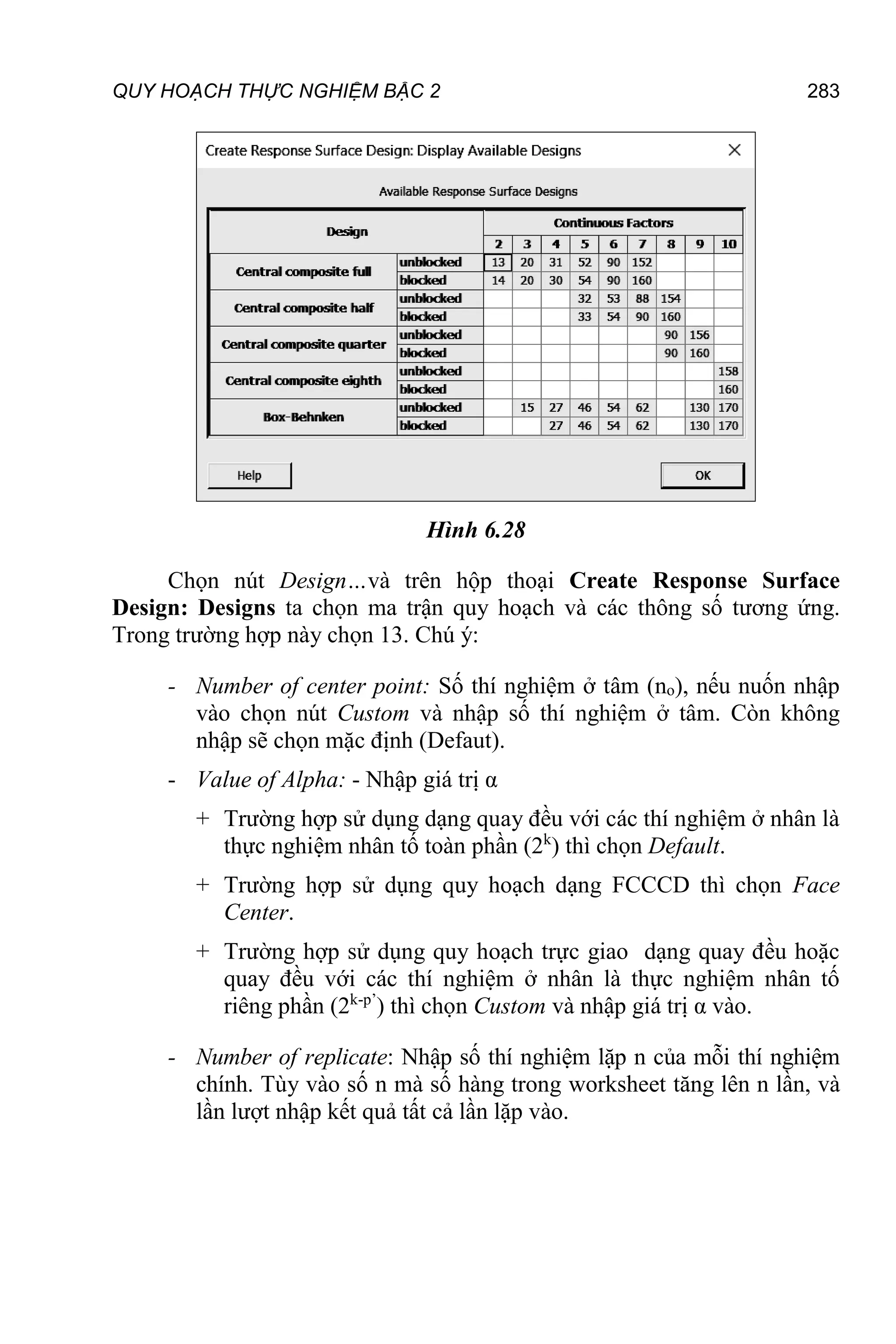 QUY HOẠCH THỰC NGHIỆM BẬC 2 283

Create Response Surface Design: Display Available Designs

Available Response Surface Designs

| Design | | Continuous Factors | | | | | | | | |
|---|---|---|---|---|---|---|---|---|---|---|
| | | 2 | 3 | 4 | 5 | 6 | 7 | 8 | 9 | 10 |
| Central composite full | unblocked | 13 | 20 | 31 | 52 | 90 | 152 | | | |
| | blocked | 14 | 20 | 30 | 54 | 90 | 160 | | | |
| Central composite half | unblocked | | | | 32 | 53 | 88 | 154 | | |
| | blocked | | | | 33 | 54 | 90 | 160 | | |
| Central composite quarter | unblocked | | | | | | | 90 | 156 | |
| | blocked | | | | | | | 90 | 160 | |
| Central composite eighth | unblocked | | | | | | | | | 158 |
| | blocked | | | | | | | | | 160 |
| Box-Behnken | unblocked | | 15 | 27 | 46 | 54 | 62 | | 130 | 170 |
| | blocked | | | 27 | 46 | 54 | 62 | | 130 | 170 |

Help OK

Hình 6.28

Chọn nút Design…và trên hộp thoại Create Response Surface Design: Designs ta chọn ma trận quy hoạch và các thông số tương ứng. Trong trường hợp này chọn 13. Chú ý:

- Number of center point: Số thí nghiệm ở tâm ($n_o$), nếu nuốn nhập vào chọn nút Custom và nhập số thí nghiệm ở tâm. Còn không nhập sẽ chọn mặc định (Defaut).

- Value of Alpha: - Nhập giá trị α

+ Trường hợp sử dụng dạng quay đều với các thí nghiệm ở nhân là thực nghiệm nhân tố toàn phần ($2^k$) thì chọn Default.

+ Trường hợp sử dụng quy hoạch dạng FCCCD thì chọn Face Center.

+ Trường hợp sử dụng quy hoạch trực giao dạng quay đều hoặc quay đều với các thí nghiệm ở nhân là thực nghiệm nhân tố riêng phần ($2^{k-p'}$) thì chọn Custom và nhập giá trị α vào.

- Number of replicate: Nhập số thí nghiệm lặp n của mỗi thí nghiệm chính. Tùy vào số n mà số hàng trong worksheet tăng lên n lần, và lần lượt nhập kết quả tất cả lần lặp vào.